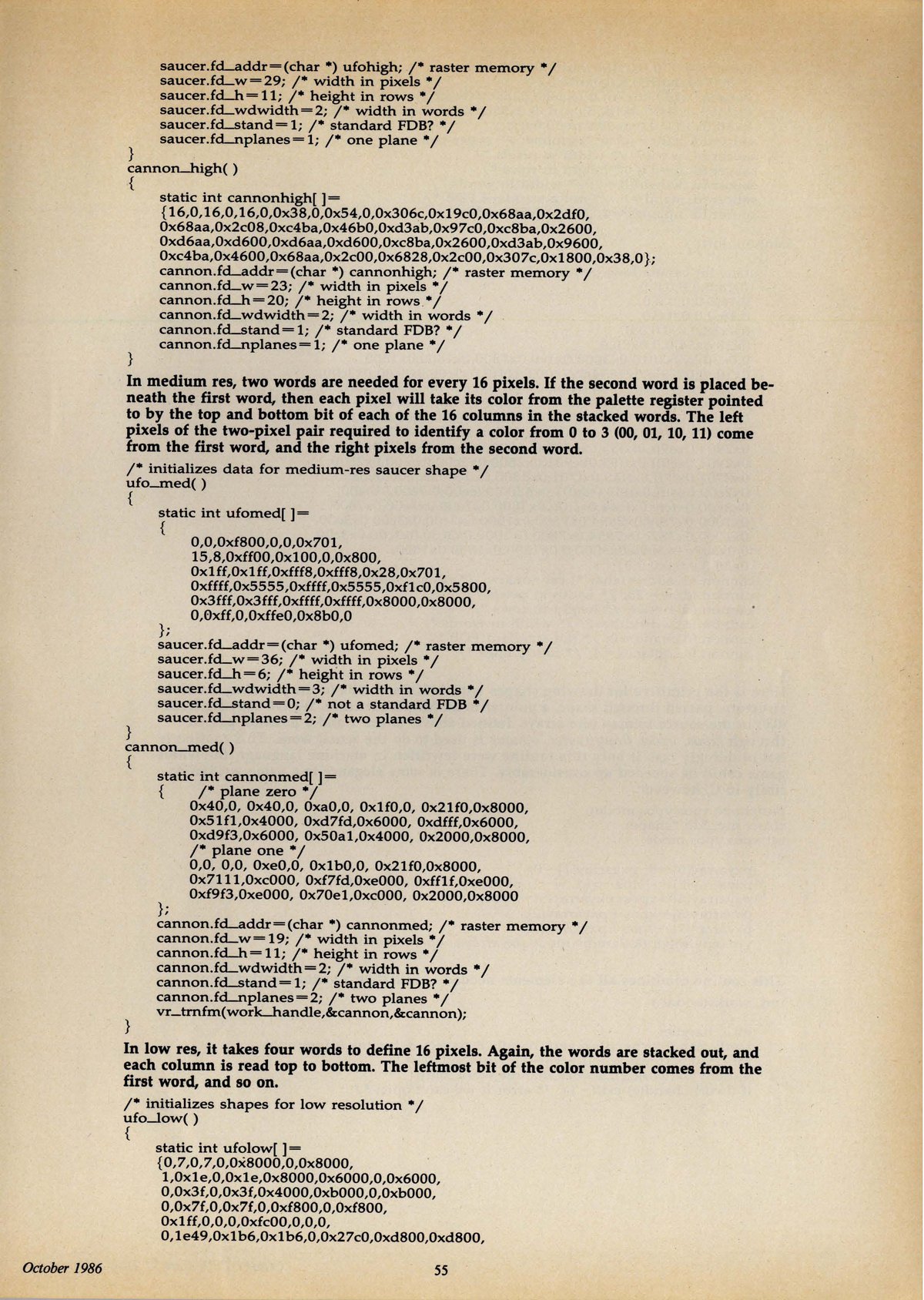 saucer.fd_addr=(char *) ufohigh; /* raster memory */
saucer.fd_w=29; /* width in pixels */
saucer.fd_h=11; /* height in rows */
saucer.fd_wdwidth=2; /* width in words */
saucer.fd_stand=1; /* standard FDB? */
saucer.fd_nplanes=1; /* one plane */
}
cannon_high( )
{
static int cannonhigh[ ]=
{16,0,16,0,16,0,0x38,0,0x54,0,0x306c,0x19c0,0x68aa,0x2df0,
0x68aa,0x2c08,0xc4ba,0x46b0,0xd3ab,0x97c0,0xc8ba,0x2600,
0xd6aa,0xd600,0xd6aa,0xd600,0xc8ba,0x2600,0xd3ab,0x9600,
0xc4ba,0x4600,0x68aa,0x2c00,0x6828,0x2c00,0x307c,0x1800,0x38,0};
cannon.fd_addr=(char *) cannonhigh; /* raster memory */
cannon.fd_w=23; /* width in pixels */
cannon.fd_h=20; /* height in rows */
cannon.fd_wdwidth=2; /* width in words */
cannon.fd_stand=1; /* standard FDB? */
cannon.fd_nplanes=1; /* one plane */
}

In medium res, two words are needed for every 16 pixels. If the second word is placed beneath the first word, then each pixel will take its color from the palette register pointed to by the top and bottom bit of each of the 16 columns in the stacked words. The left pixels of the two-pixel pair required to identify a color from 0 to 3 (00, 01, 10, 11) come from the first word, and the right pixels from the second word.

/* initializes data for medium-res saucer shape */
ufo_med( )
{
static int ufomed[ ]=
{
0,0,0xf800,0,0,0x701,
15,8,0xff00,0x100,0,0x800,
0x1ff,0x1ff,0xfff8,0xfff8,0x28,0x701,
0xffff,0x5555,0xffff,0x5555,0xf1c0,0x5800,
0x3fff,0x3fff,0xffff,0xffff,0x8000,0x8000,
0,0xff,0,0xffe0,0x8b0,0
};
saucer.fd_addr=(char *) ufomed; /* raster memory */
saucer.fd_w=36; /* width in pixels */
saucer.fd_h=6; /* height in rows */
saucer.fd_wdwidth=3; /* width in words */
saucer.fd_stand=0; /* not a standard FDB */
saucer.fd_nplanes=2; /* two planes */
}
cannon_med( )
{
static int cannonmed[ ]=
{ /* plane zero */
0x40,0, 0x40,0, 0xa0,0, 0x1f0,0, 0x21f0,0x8000,
0x51f1,0x4000, 0xd7fd,0x6000, 0xdfff,0x6000,
0xd9f3,0x6000, 0x50a1,0x4000, 0x2000,0x8000,
/* plane one */
0,0, 0,0, 0xe0,0, 0x1b0,0, 0x21f0,0x8000,
0x7111,0xc000, 0xf7fd,0xe000, 0xff1f,0xe000,
0xf9f3,0xe000, 0x70e1,0xc000, 0x2000,0x8000
};
cannon.fd_addr=(char *) cannonmed; /* raster memory */
cannon.fd_w=19; /* width in pixels */
cannon.fd_h=11; /* height in rows */
cannon.fd_wdwidth=2; /* width in words */
cannon.fd_stand=1; /* standard FDB? */
cannon.fd_nplanes=2; /* two planes */
vr_trnfm(work_handle,&cannon,&cannon);
}

In low res, it takes four words to define 16 pixels. Again, the words are stacked out, and each column is read top to bottom. The leftmost bit of the color number comes from the first word, and so on.

/* initializes shapes for low resolution */
ufo_low( )
{
static int ufolow[ ]=
{0,7,0,7,0,0x8000,0,0x8000,
1,0x1e,0,0x1e,0x8000,0x6000,0,0x6000,
0,0x3f,0,0x3f,0x4000,0xb000,0,0xb000,
0,0x7f,0,0x7f,0,0xf800,0,0xf800,
0x1ff,0,0,0,0xfc00,0,0,0,
0,1e49,0x1b6,0x1b6,0,0x27c0,0xd800,0xd800,

October 1986 55